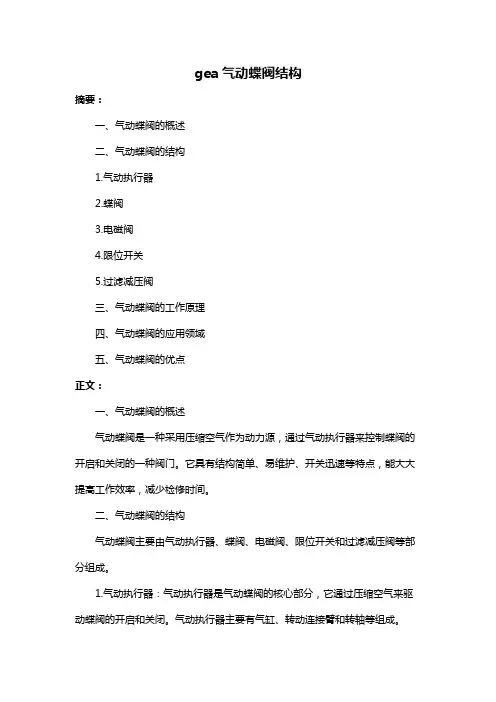 gea 气动蝶阀结构

摘要：

一、气动蝶阀的概述

二、气动蝶阀的结构

1.气动执行器

2.蝶阀

3.电磁阀

4.限位开关

5.过滤减压阀

三、气动蝶阀的工作原理

四、气动蝶阀的应用领域

五、气动蝶阀的优点

正文：

一、气动蝶阀的概述

气动蝶阀是一种采用压缩空气作为动力源，通过气动执行器来控制蝶阀的开启和关闭的一种阀门。它具有结构简单、易维护、开关迅速等特点，能大大提高工作效率，减少检修时间。

二、气动蝶阀的结构

气动蝶阀主要由气动执行器、蝶阀、电磁阀、限位开关和过滤减压阀等部分组成。

1.气动执行器：气动执行器是气动蝶阀的核心部分，它通过压缩空气来驱动蝶阀的开启和关闭。气动执行器主要有气缸、转动连接臂和转轴等组成。